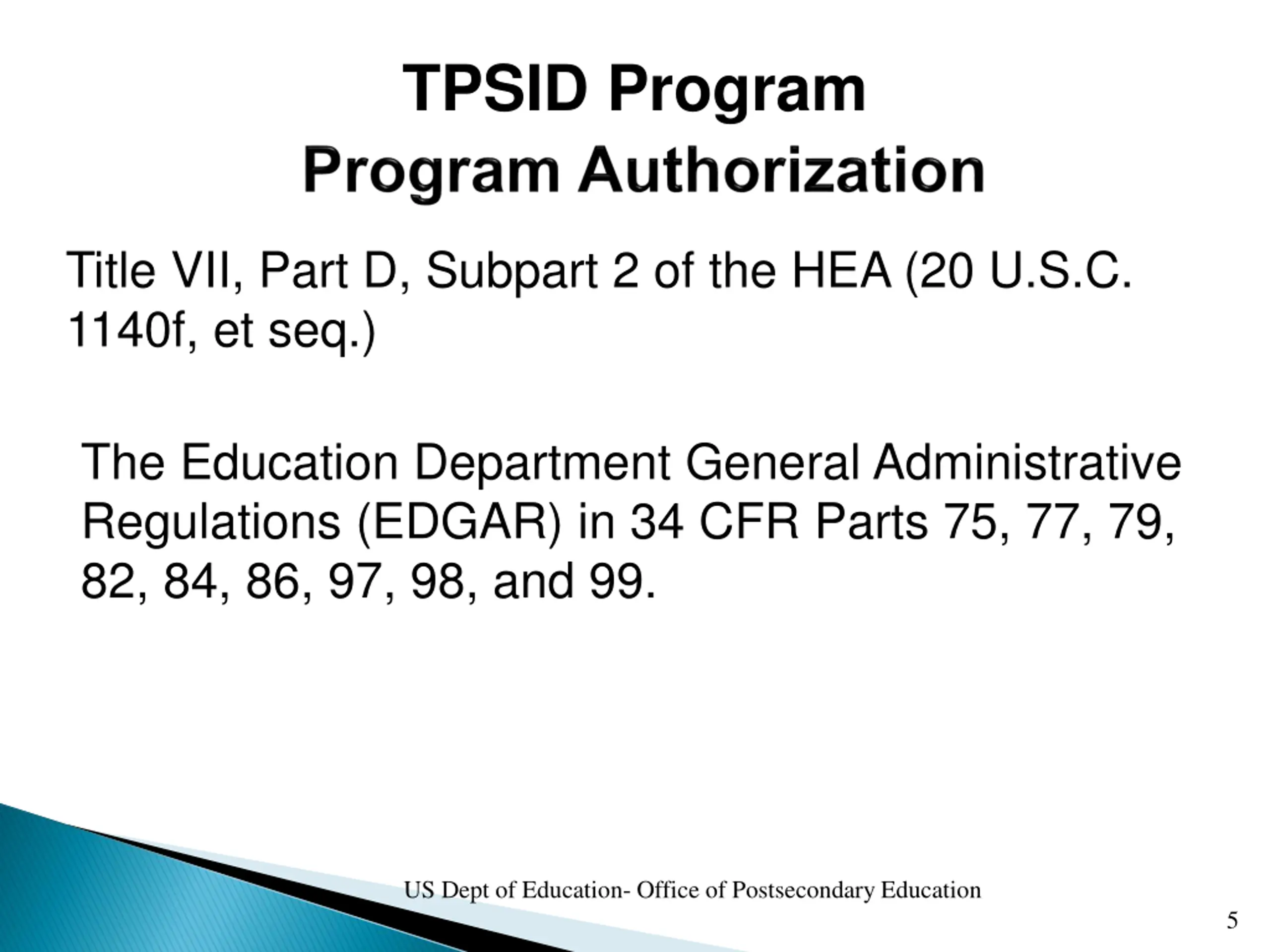 TPSID Program
Program Authorization

Title VII, Part D, Subpart 2 of the HEA (20 U.S.C. 1140f, et seq.)

The Education Department General Administrative Regulations (EDGAR) in 34 CFR Parts 75, 77, 79, 82, 84, 86, 97, 98, and 99.

US Dept of Education- Office of Postsecondary Education

5